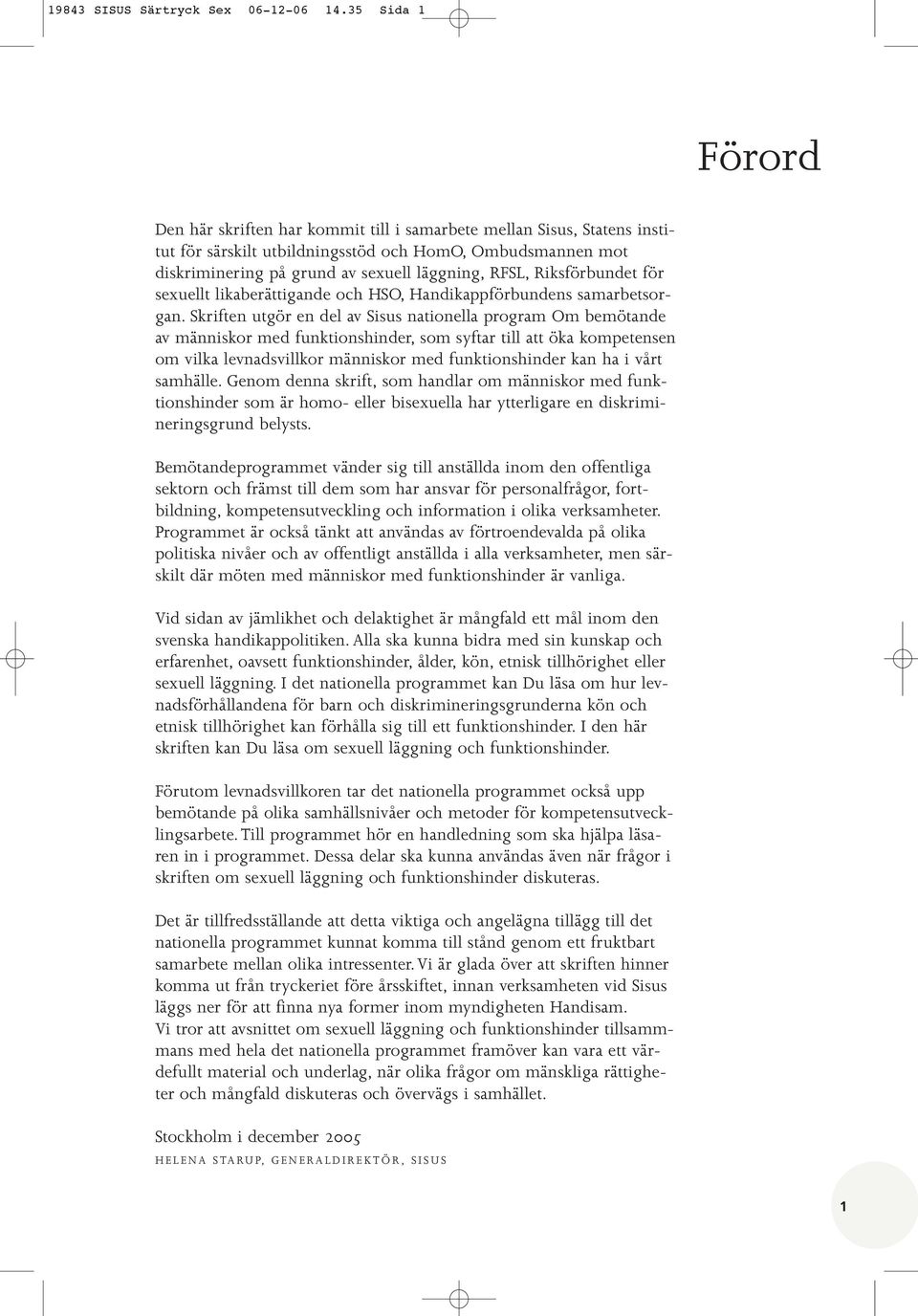 19843 SISUS Särtryck Sex 06-12-06 14.35 Sida 1

Förord

Den här skriften har kommit till i samarbete mellan Sisus, Statens institut för särskilt utbildningsstöd och HomO, Ombudsmannen mot diskriminering på grund av sexuell läggning, RFSL, Riksförbundet för sexuellt likaberättigande och HSO, Handikappförbundens samarbetsorgan. Skriften utgör en del av Sisus nationella program Om bemötande av människor med funktionshinder, som syftar till att öka kompetensen om vilka levnadsvillkor människor med funktionshinder kan ha i vårt samhälle. Genom denna skrift, som handlar om människor med funktionshinder som är homo- eller bisexuella har ytterligare en diskrimineringsgrund belysts.

Bemötandeprogrammet vänder sig till anställda inom den offentliga sektorn och främst till dem som har ansvar för personalfrågor, fortbildning, kompetensutveckling och information i olika verksamheter. Programmet är också tänkt att användas av förtroendevalda på olika politiska nivåer och av offentligt anställda i alla verksamheter, men särskilt där möten med människor med funktionshinder är vanliga.

Vid sidan av jämlikhet och delaktighet är mångfald ett mål inom den svenska handikappolitiken. Alla ska kunna bidra med sin kunskap och erfarenhet, oavsett funktionshinder, ålder, kön, etnisk tillhörighet eller sexuell läggning. I det nationella programmet kan Du läsa om hur levnadsförhållandena för barn och diskrimineringsgrunderna kön och etnisk tillhörighet kan förhålla sig till ett funktionshinder. I den här skriften kan Du läsa om sexuell läggning och funktionshinder.

Förutom levnadsvillkoren tar det nationella programmet också upp bemötande på olika samhällsnivåer och metoder för kompetensutvecklingsarbete. Till programmet hör en handledning som ska hjälpa läsaren in i programmet. Dessa delar ska kunna användas även när frågor i skriften om sexuell läggning och funktionshinder diskuteras.

Det är tillfredsställande att detta viktiga och angelägna tillägg till det nationella programmet kunnat komma till stånd genom ett fruktbart samarbete mellan olika intressenter. Vi är glada över att skriften hinner komma ut från tryckeriet före årsskiftet, innan verksamheten vid Sisus läggs ner för att finna nya former inom myndigheten Handisam.
Vi tror att avsnittet om sexuell läggning och funktionshinder tillsammans med hela det nationella programmet framöver kan vara ett värdefullt material och underlag, när olika frågor om mänskliga rättigheter och mångfald diskuteras och övervägs i samhället.

Stockholm i december 2005
HELENA STARUP, GENERALDIREKTÖR, SISUS

1